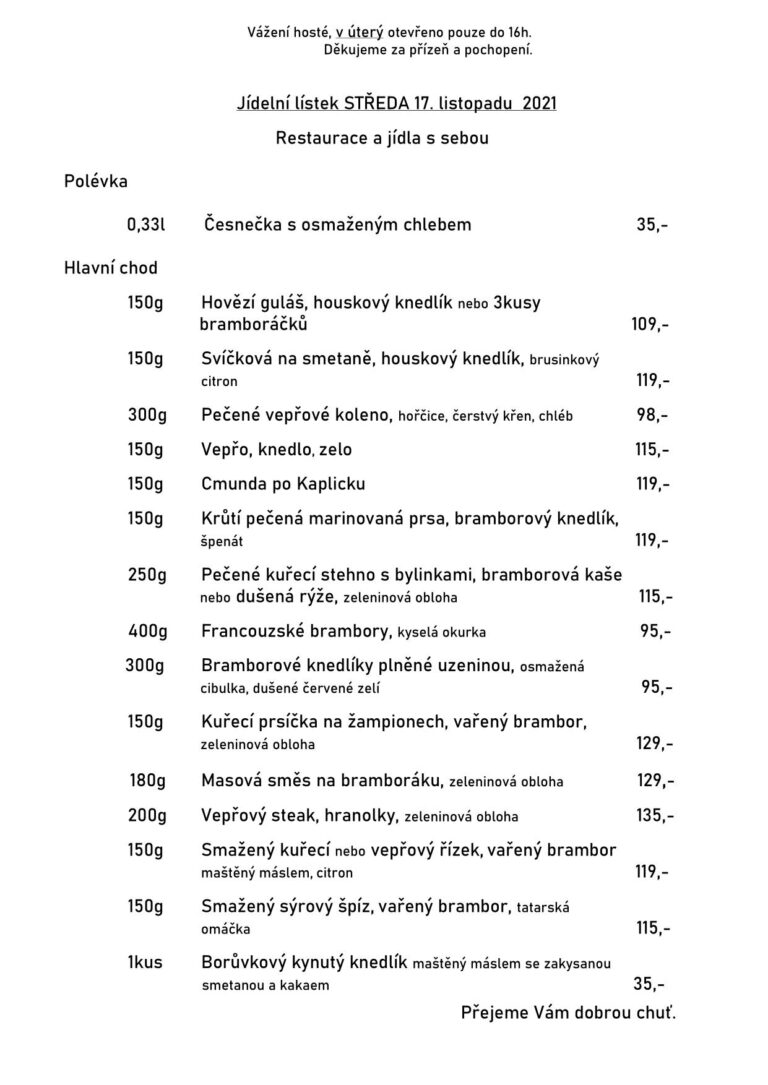 Vážení hosté, v úterý otevřeno pouze do 16h.
Děkujeme za přízeň a pochopení.

Jídelní lístek STŘEDA 17. listopadu 2021

Restaurace a jídla s sebou

Polévka

0,33l Česnečka s osmaženým chlebem 35,-

Hlavní chod

150g Hovězí guláš, houskový knedlík nebo 3kusy bramboráčků 109,-

150g Svíčková na smetaně, houskový knedlík, brusinkový citron 119,-

300g Pečené vepřové koleno, hořčice, čerstvý křen, chléb 98,-

150g Vepřo, knedlo, zelo 115,-

150g Cmunda po Kaplicku 119,-

150g Krůtí pečená marinovaná prsa, bramborový knedlík, špenát 119,-

250g Pečené kuřecí stehno s bylinkami, bramborová kaše nebo dušená rýže, zeleninová obloha 115,-

400g Francouzské brambory, kyselá okurka 95,-

300g Bramborové knedlíky plněné uzeninou, osmažená cibulka, dušené červené zelí 95,-

150g Kuřecí prsíčka na žampionech, vařený brambor, zeleninová obloha 129,-

180g Masová směs na bramboráku, zeleninová obloha 129,-

200g Vepřový steak, hranolky, zeleninová obloha 135,-

150g Smažený kuřecí nebo vepřový řízek, vařený brambor maštěný máslem, citron 119,-

150g Smažený sýrový špíz, vařený brambor, tatarská omáčka 115,-

1kus Borůvkový kynutý knedlík maštěný máslem se zakysanou smetanou a kakaem 35,-

Přejeme Vám dobrou chuť.